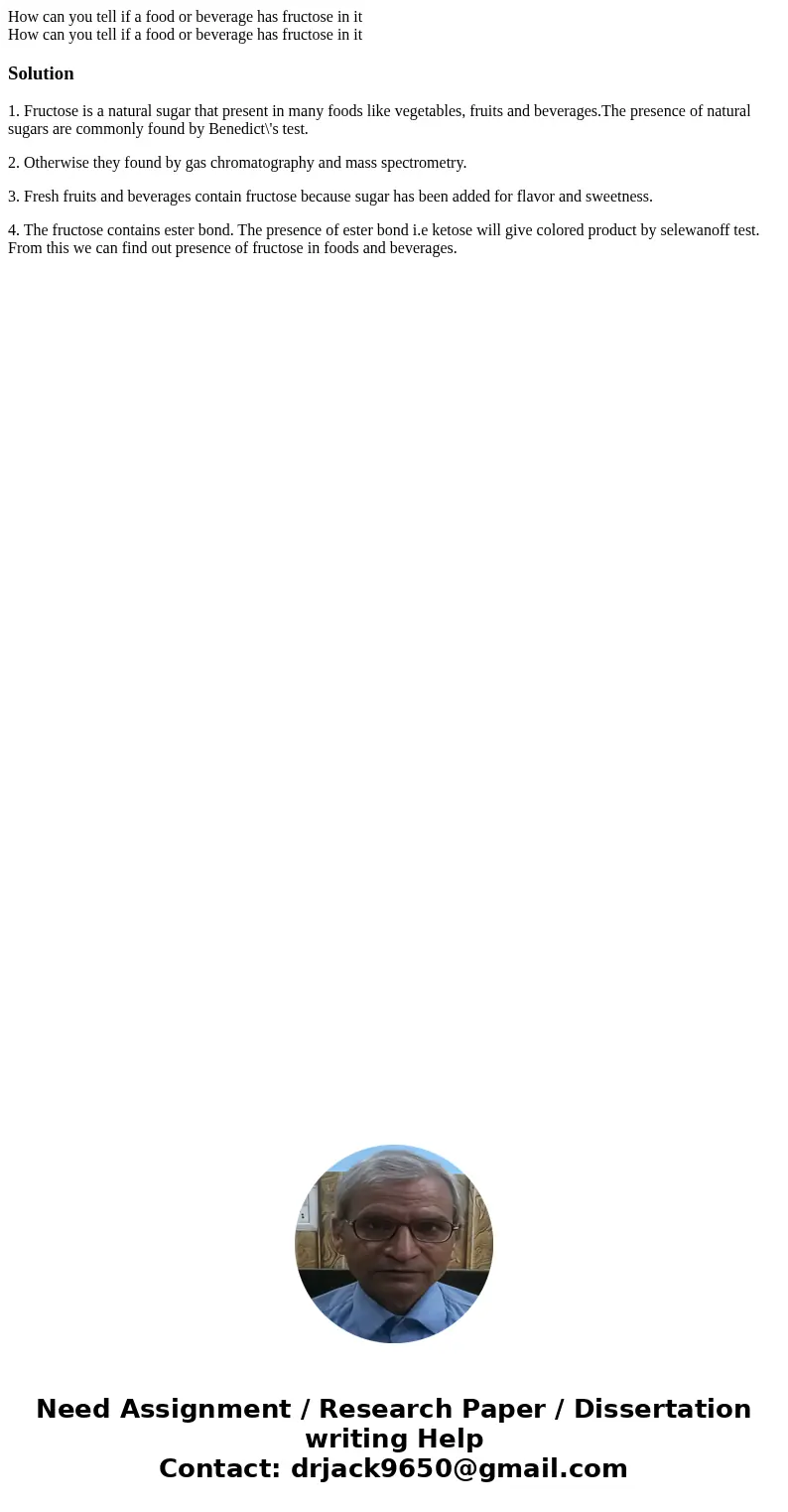 How can you tell if a food or beverage has fructose in it
How can you tell if a food or beverage has fructose in it

Solution

1. Fructose is a natural sugar that present in many foods like vegetables, fruits and beverages.The presence of natural sugars are commonly found by Benedict\'s test.

2. Otherwise they found by gas chromatography and mass spectrometry.

3. Fresh fruits and beverages contain fructose because sugar has been added for flavor and sweetness.

4. The fructose contains ester bond. The presence of ester bond i.e ketose will give colored product by selewanoff test. From this we can find out presence of fructose in foods and beverages.

Need Assignment / Research Paper / Dissertation writing Help
Contact: drjack9650@gmail.com